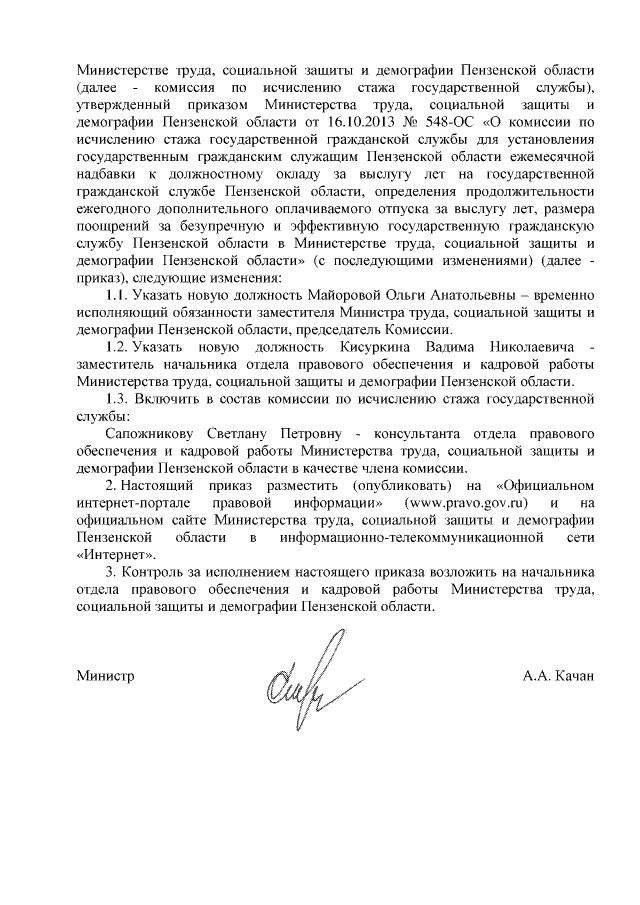 Министерстве труда, социальной защиты и демографии Пензенской области (далее - комиссия по исчислению стажа государственной службы), утвержденный приказом Министерства труда, социальной защиты и демографии Пензенской области от 16.10.2013 № 548-ОС «О комиссии по исчислению стажа государственной гражданской службы для установления государственным гражданским служащим Пензенской области ежемесячной надбавки к должностному окладу за выслугу лет на государственной гражданской службе Пензенской области, определения продолжительности ежегодного дополнительного оплачиваемого отпуска за выслугу лет, размера поощрений за безупречную и эффективную государственную гражданскую службу Пензенской области в Министерстве труда, социальной защиты и демографии Пензенской области» (с последующими изменениями) (далее - приказ), следующие изменения:

1.1. Указать новую должность Майоровой Ольги Анатольевны – временно исполняющий обязанности заместителя Министра труда, социальной защиты и демографии Пензенской области, председатель Комиссии.

1.2. Указать новую должность Кисуркина Вадима Николаевича - заместитель начальника отдела правового обеспечения и кадровой работы Министерства труда, социальной защиты и демографии Пензенской области.

1.3. Включить в состав комиссии по исчислению стажа государственной службы:

Сапожникову Светлану Петровну - консультанта отдела правового обеспечения и кадровой работы Министерства труда, социальной защиты и демографии Пензенской области в качестве члена комиссии.

2. Настоящий приказ разместить (опубликовать) на «Официальном интернет-портале правовой информации» (www.pravo.gov.ru) и на официальном сайте Министерства труда, социальной защиты и демографии Пензенской области в информационно-телекоммуникационной сети «Интернет».

3. Контроль за исполнением настоящего приказа возложить на начальника отдела правового обеспечения и кадровой работы Министерства труда, социальной защиты и демографии Пензенской области.

Министр А.А. Качан